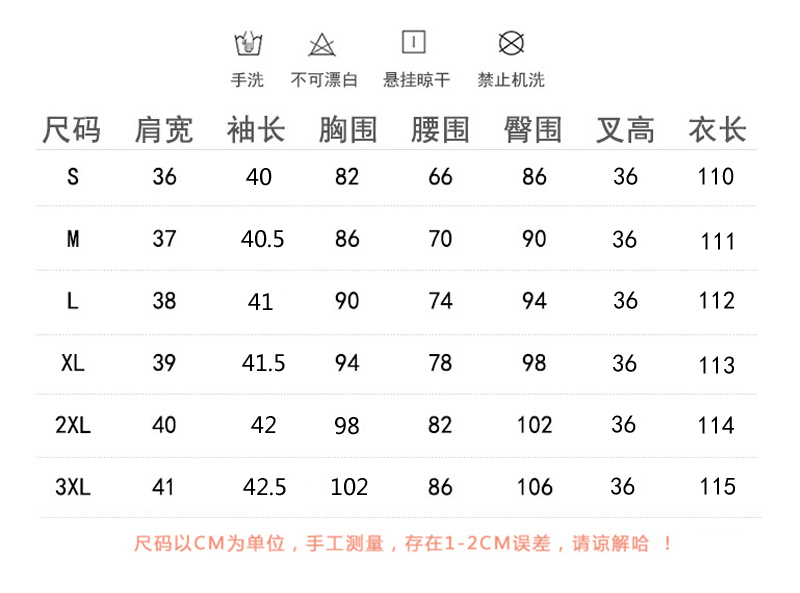 手洗　不可漂白　悬挂晾干　禁止机洗

| 尺码 | 肩宽 | 袖长 | 胸围 | 腰围 | 臀围 | 叉高 | 衣长 |
|---|---|---|---|---|---|---|---|
| S | 36 | 40 | 82 | 66 | 86 | 36 | 110 |
| M | 37 | 40.5 | 86 | 70 | 90 | 36 | 111 |
| L | 38 | 41 | 90 | 74 | 94 | 36 | 112 |
| XL | 39 | 41.5 | 94 | 78 | 98 | 36 | 113 |
| 2XL | 40 | 42 | 98 | 82 | 102 | 36 | 114 |
| 3XL | 41 | 42.5 | 102 | 86 | 106 | 36 | 115 |

尺码以CM为单位，手工测量，存在1-2CM误差，请谅解哈 ！